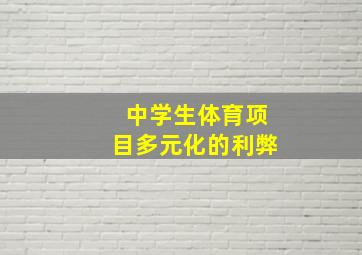 中学生体育项目多元化的利弊